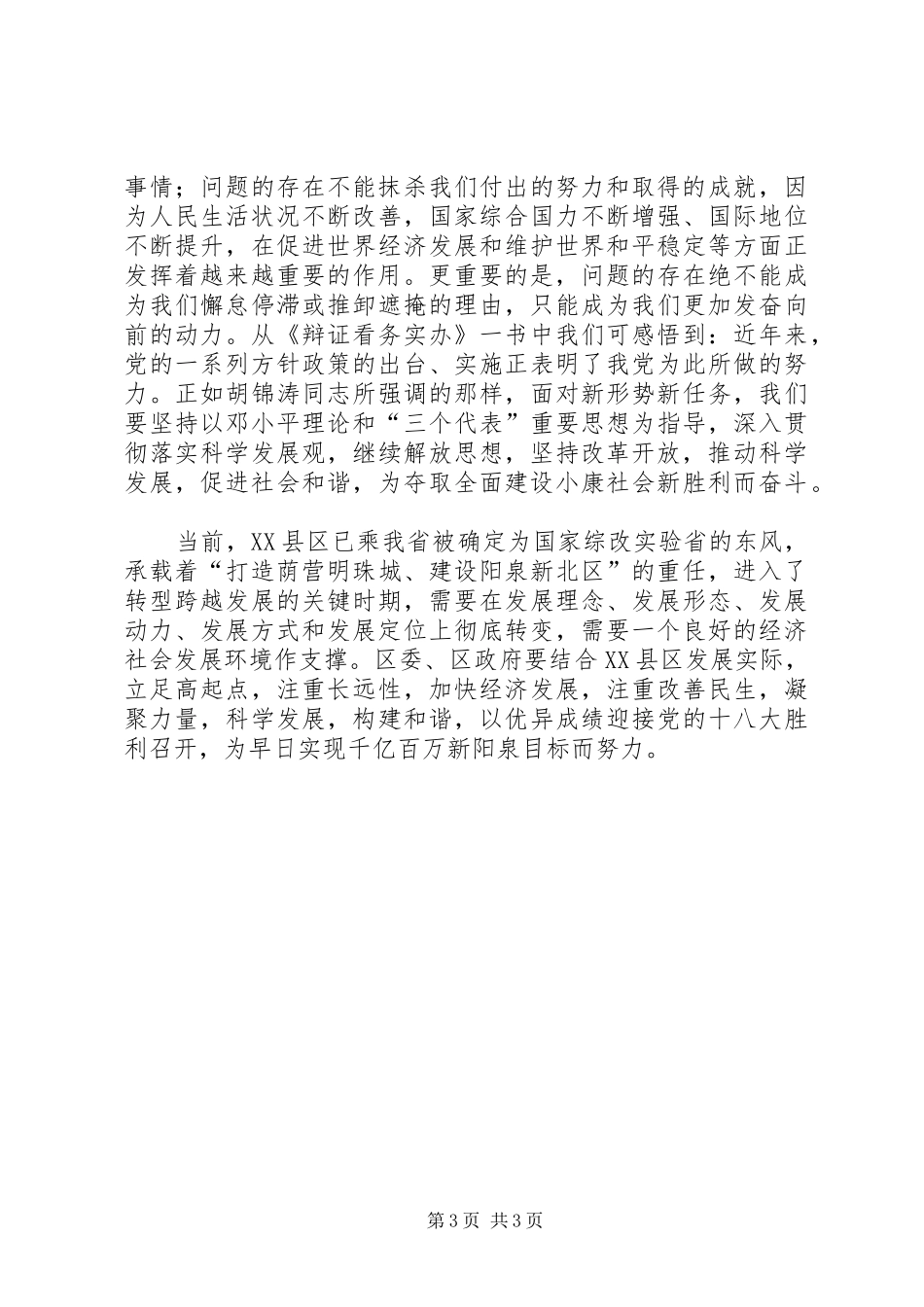 事情；问题的存在不能抹杀我们付出的努力和取得的成就，因为人民生活状况不断改善，国家综合国力不断增强、国际地位不断提升，在促进世界经济发展和维护世界和平稳定等方面正发挥着越来越重要的作用。更重要的是，问题的存在绝不能成为我们懈怠停滞或推卸遮掩的理由，只能成为我们更加发奋向前的动力。从《辩证看务实办》一书中我们可感悟到：近年来，党的一系列方针政策的出台、实施正表明了我党为此所做的努力。正如胡锦涛同志所强调的那样，面对新形势新任务，我们要坚持以邓小平理论和“三个代表”重要思想为指导，深入贯彻落实科学发展观，继续解放思想，坚持改革开放，推动科学发展，促进社会和谐，为夺取全面建设小康社会新胜利而奋斗。

当前，XX县区已乘我省被确定为国家综改实验省的东风，承载着“打造荫营明珠城、建设阳泉新北区”的重任，进入了转型跨越发展的关键时期，需要在发展理念、发展形态、发展动力、发展方式和发展定位上彻底转变，需要一个良好的经济社会发展环境作支撑。区委、区政府要结合XX县区发展实际，立足高起点，注重长远性，加快经济发展，注重改善民生，凝聚力量，科学发展，构建和谐，以优异成绩迎接党的十八大胜利召开，为早日实现千亿百万新阳泉目标而努力。

第3页 共3页